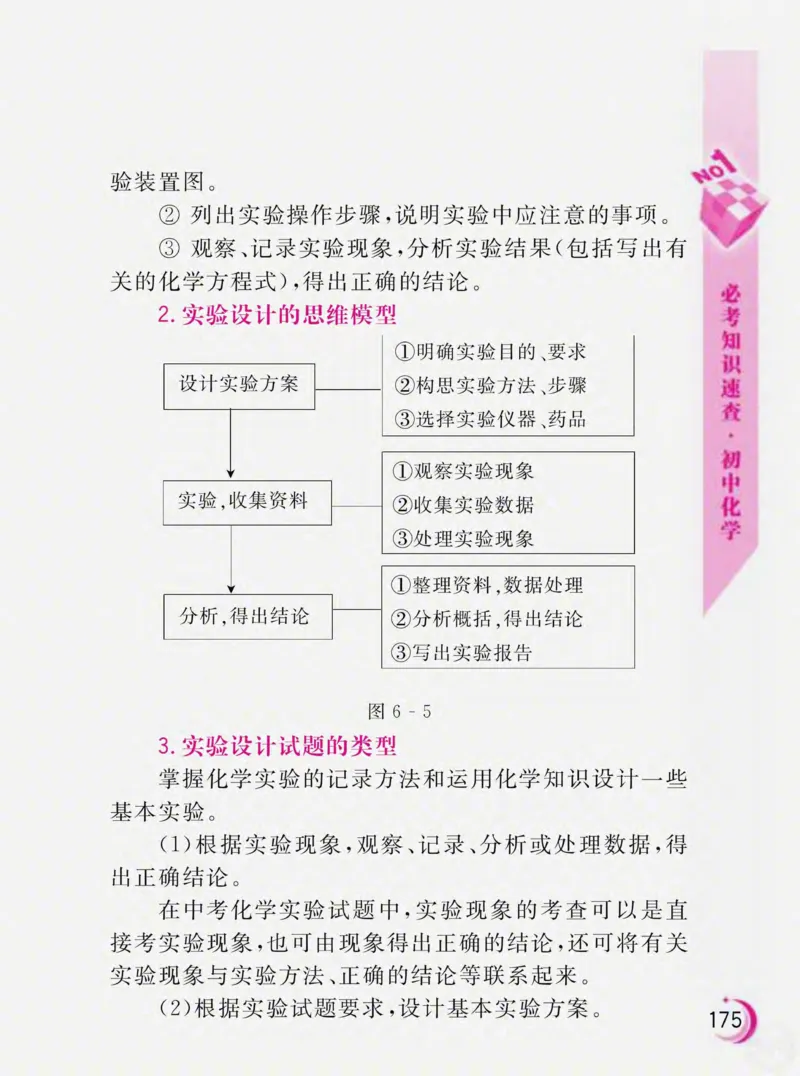 验装置图。

② 列出实验操作步骤，说明实验中应注意的事项。

③ 观察、记录实验现象，分析实验结果（包括写出有关的化学方程式），得出正确的结论。

2. 实验设计的思维模型

设计实验方案

①明确实验目的、要求
②构思实验方法、步骤
③选择实验仪器、药品

实验，收集资料

①观察实验现象
②收集实验数据
③处理实验现象

分析，得出结论

①整理资料，数据处理
②分析概括，得出结论
③写出实验报告

图 6 - 5

3. 实验设计试题的类型

掌握化学实验的记录方法和运用化学知识设计一些基本实验。

(1)根据实验现象，观察、记录、分析或处理数据，得出正确结论。

在中考化学实验试题中，实验现象的考查可以是直接考实验现象，也可由现象得出正确的结论，还可将有关实验现象与实验方法、正确的结论等联系起来。

(2)根据实验试题要求，设计基本实验方案。

NO1

必考知识速查·初中化学

175